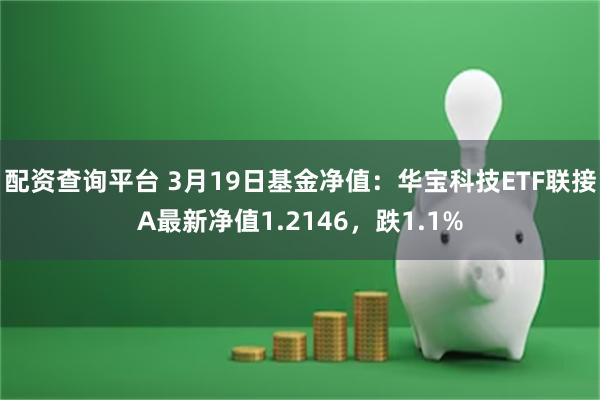 配资查询平台 3月19日基金净值：华宝科技ETF联接A最新净值1.2146，跌1.1%